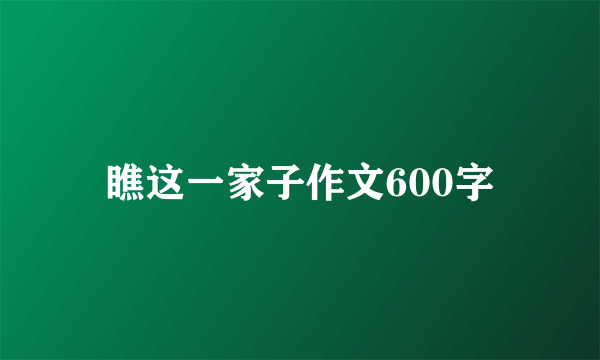 瞧这一家子作文600字